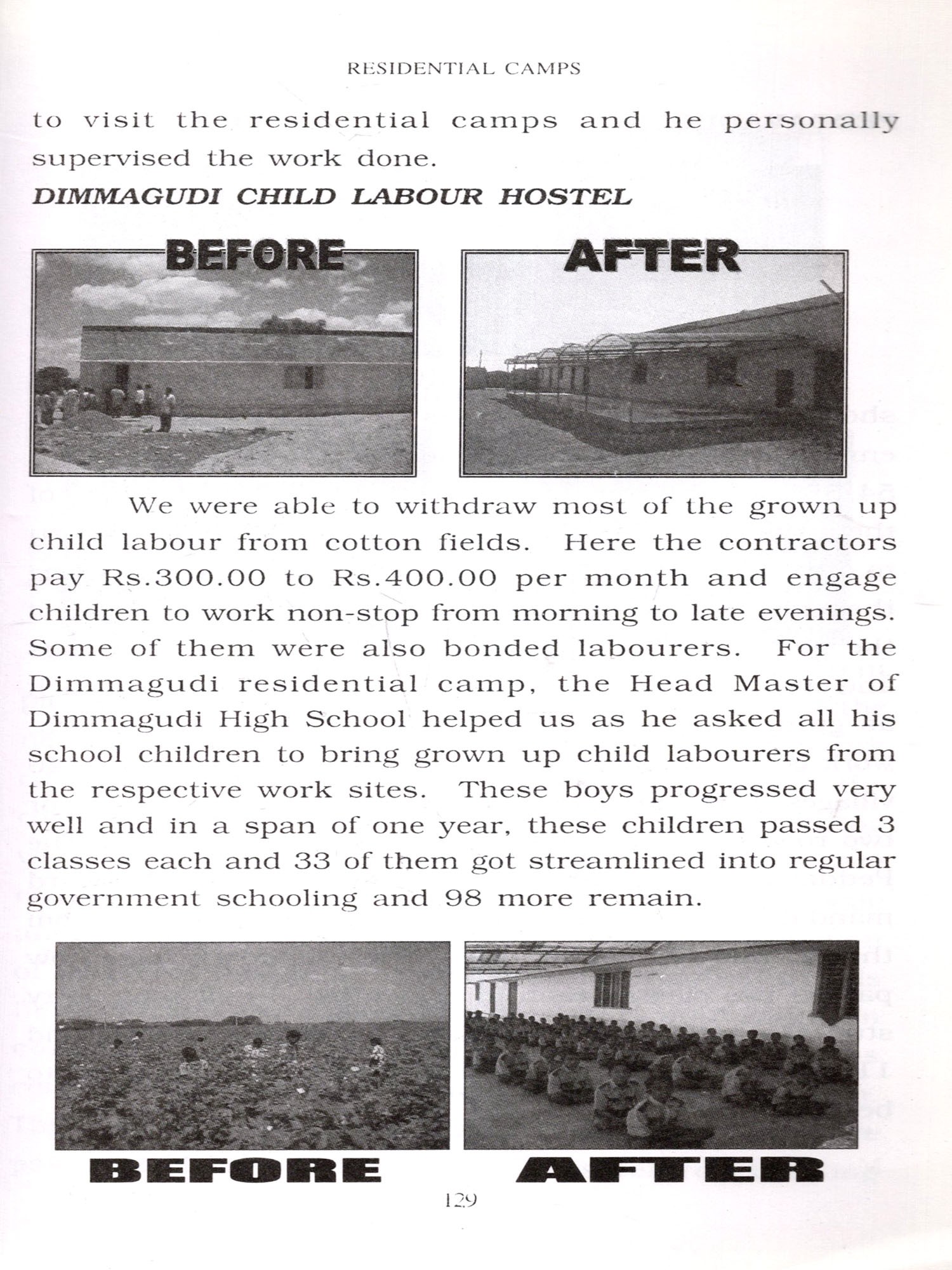 RESIDENTIAL CAMPS

to visit the residential camps and he personally supervised the work done.

DIMMAGUDI CHILD LABOUR HOSTEL

BEFORE

AFTER

We were able to withdraw most of the grown up child labour from cotton fields. Here the contractors pay Rs.300.00 to Rs.400.00 per month and engage children to work non-stop from morning to late evenings. Some of them were also bonded labourers. For the Dimmagudi residential camp, the Head Master of Dimmagudi High School helped us as he asked all his school children to bring grown up child labourers from the respective work sites. These boys progressed very well and in a span of one year, these children passed 3 classes each and 33 of them got streamlined into regular government schooling and 98 more remain.

BEFORE

AFTER

129